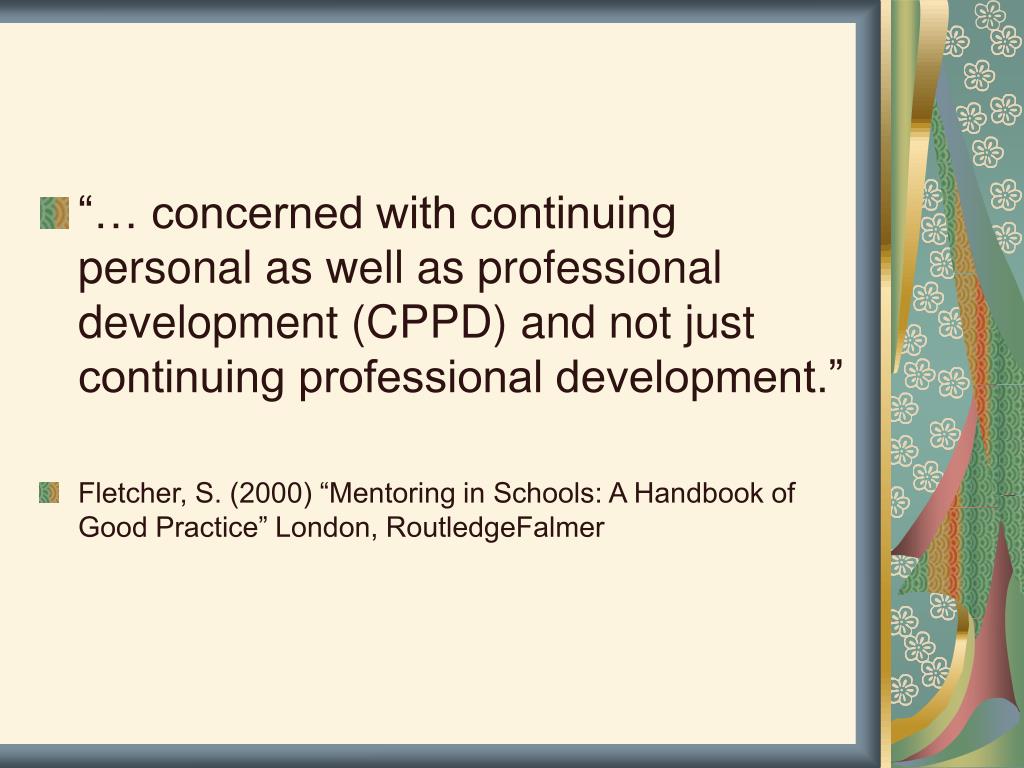 “… concerned with continuing personal as well as professional development (CPPD) and not just continuing professional development.”

Fletcher, S. (2000) “Mentoring in Schools: A Handbook of Good Practice” London, RoutledgeFalmer